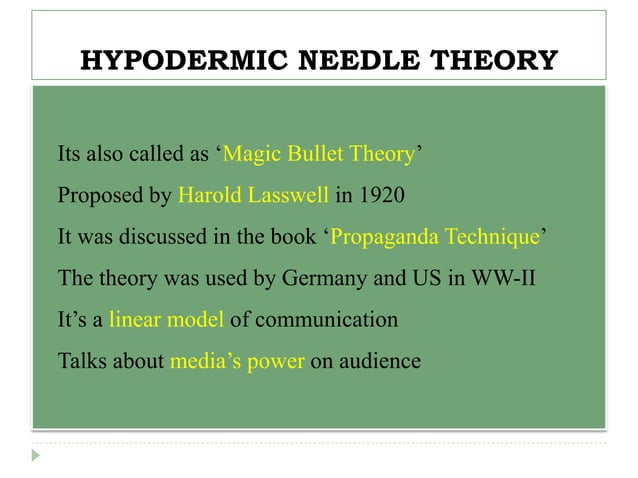 HYPODERMIC NEEDLE THEORY

Its also called as ‘Magic Bullet Theory’

Proposed by Harold Lasswell in 1920

It was discussed in the book ‘Propaganda Technique’

The theory was used by Germany and US in WW-II

It’s a linear model of communication

Talks about media’s power on audience